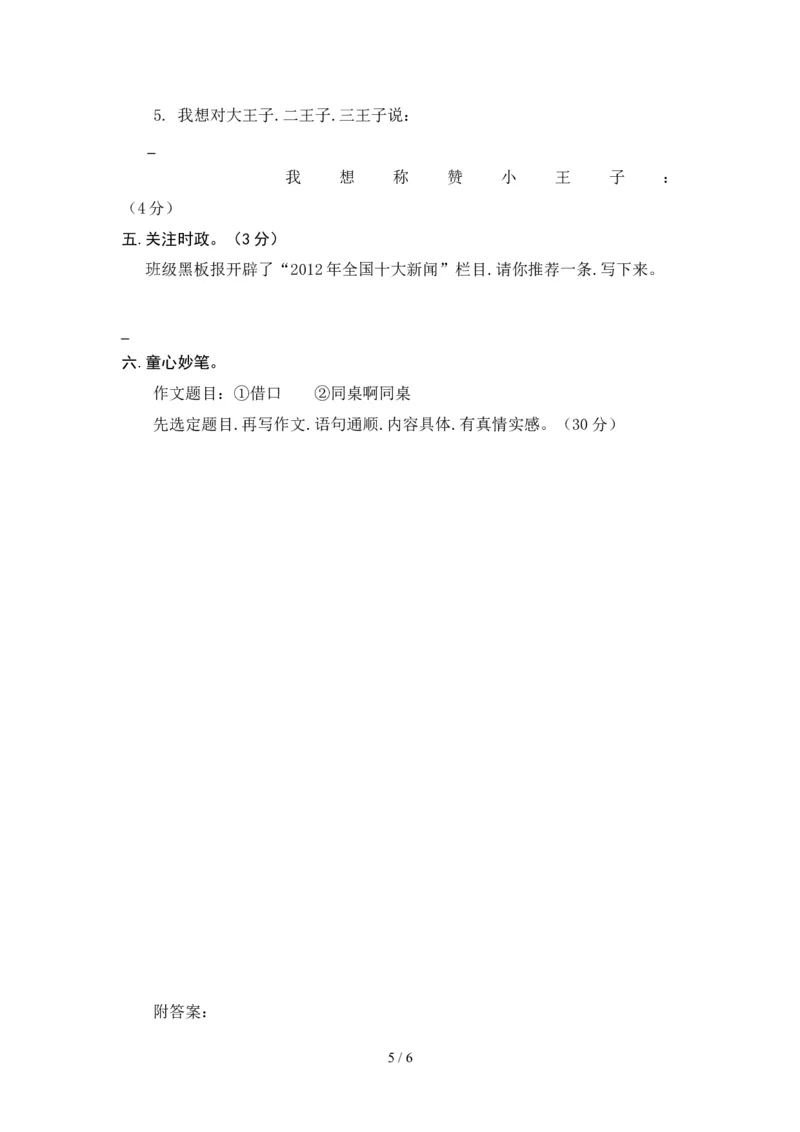 5. 我想对大王子.二王子.三王子说：

_

我想称赞小王子：

（4分）

五.关注时政。（3分）

班级黑板报开辟了“2012年全国十大新闻”栏目.请你推荐一条.写下来。

_

六.童心妙笔。

作文题目：①借口　②同桌啊同桌

先选定题目.再写作文.语句通顺.内容具体.有真情实感。（30分）

附答案：

5 / 6